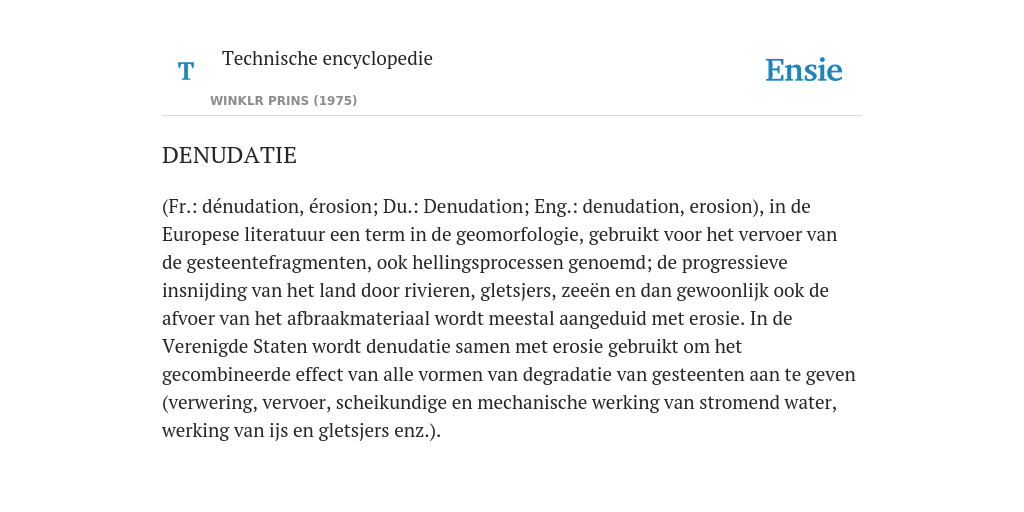 T Technische encyclopedie

WINKLR PRINS (1975)

Ensie

DENUDATIE

(Fr.: dénudation, érosion; Du.: Denudation; Eng.: denudation, erosion), in de Europese literatuur een term in de geomorfologie, gebruikt voor het vervoer van de gesteentefragmenten, ook hellingsprocessen genoemd; de progressieve insnijding van het land door rivieren, gletsjers, zeeën en dan gewoonlijk ook de afvoer van het afbraakmateriaal wordt meestal aangeduid met erosie. In de Verenigde Staten wordt denudatie samen met erosie gebruikt om het gecombineerde effect van alle vormen van degradatie van gesteenten aan te geven (verwering, vervoer, scheikundige en mechanische werking van stromend water, werking van ijs en gletsjers enz.).